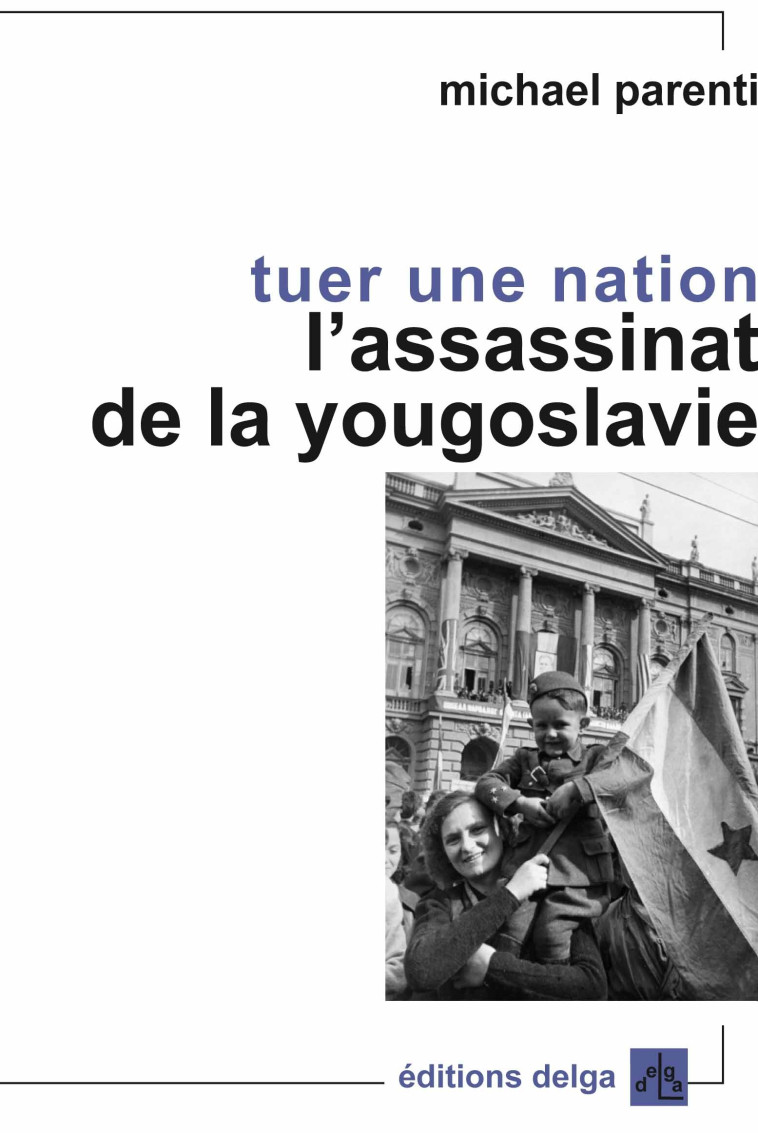 michael parenti

tuer une nation
l'assassinat
de la yougoslavie

éditions delga

delga